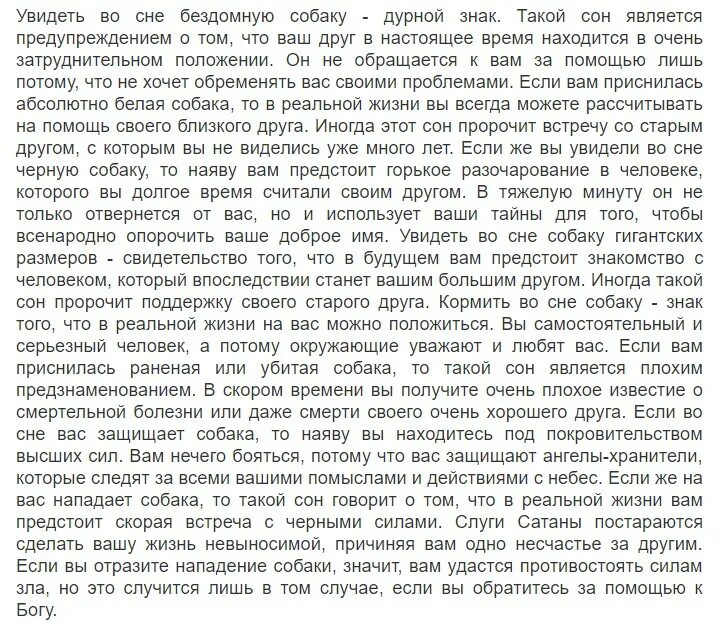 Увидеть во сне бездомную собаку - дурной знак. Такой сон является предупреждением о том, что ваш друг в настоящее время находится в очень затруднительном положении. Он не обращается к вам за помощью лишь потому, что не хочет обременять вас своими проблемами. Если вам приснилась абсолютно белая собака, то в реальной жизни вы всегда можете рассчитывать на помощь своего близкого друга. Иногда этот сон пророчит встречу со старым другом, с которым вы не виделись уже много лет. Если же вы увидели во сне черную собаку, то наяву вам предстоит горькое разочарование в человеке, которого вы долгое время считали своим другом. В тяжелую минуту он не только отвернется от вас, но и использует ваши тайны для того, чтобы всенародно опорочить ваше доброе имя. Увидеть во сне собаку гигантских размеров - свидетельство того, что в будущем вам предстоит знакомство с человеком, который впоследствии станет вашим большим другом. Иногда такой сон пророчит поддержку своего старого друга. Кормить во сне собаку - знак того, что в реальной жизни на вас можно положиться. Вы самостоятельный и серьезный человек, а потому окружающие уважают и любят вас. Если вам приснилась раненая или убитая собака, то такой сон является плохим предзнаменованием. В скором времени вы получите очень плохое известие о смертельной болезни или даже смерти своего очень хорошего друга. Если во сне вас защищает собака, то наяву вы находитесь под покровительством высших сил. Вам нечего бояться, потому что вас защищают ангелы-хранители, которые следят за всеми вашими помыслами и действиями с небес. Если же на вас нападает собака, то такой сон говорит о том, что в реальной жизни вам предстоит скорая встреча с черными силами. Слуги Сатаны постараются сделать вашу жизнь невыносимой, причиняя вам одно несчастье за другим. Если вы отразите нападение собаки, значит, вам удастся противостоять силам зла, но это случится лишь в том случае, если вы обратитесь за помощью к Богу.